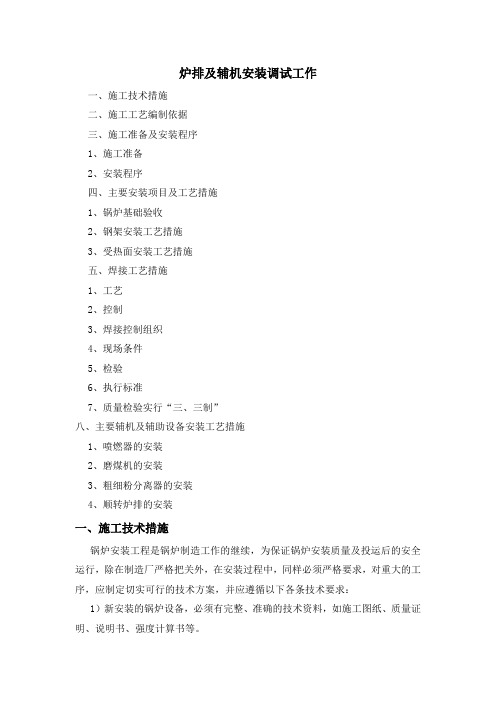 炉排及辅机安装调试工作

一、施工技术措施

二、施工工艺编制依据

三、施工准备及安装程序

1、施工准备

2、安装程序

四、主要安装项目及工艺措施

1、锅炉基础验收

2、钢架安装工艺措施

3、受热面安装工艺措施

五、焊接工艺措施

1、工艺

2、控制

3、焊接控制组织

4、现场条件

5、检验

6、执行标准

7、质量检验实行“三、三制”

八、主要辅机及辅助设备安装工艺措施

1、喷燃器的安装

2、磨煤机的安装

3、粗细粉分离器的安装

4、顺转炉排的安装

一、施工技术措施

锅炉安装工程是锅炉制造工作的继续，为保证锅炉安装质量及投运后的安全运行，除在制造厂严格把关外，在安装过程中，同样必须严格要求，对重大的工序，应制定切实可行的技术方案，并应遵循以下各条技术要求：

1）新安装的锅炉设备，必须有完整、准确的技术资料，如施工图纸、质量证明、说明书、强度计算书等。